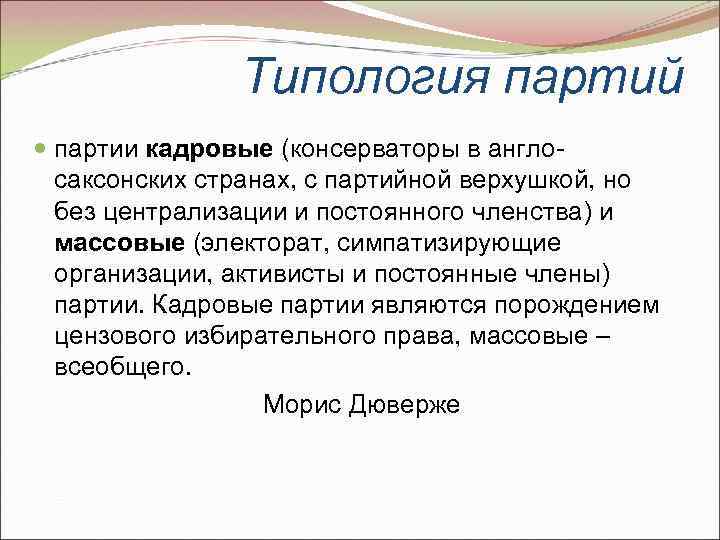 Типология партий

партии кадровые (консерваторы в англо-саксонских странах, с партийной верхушкой, но без централизации и постоянного членства) и массовые (электорат, симпатизирующие организации, активисты и постоянные члены) партии. Кадровые партии являются порождением цензового избирательного права, массовые – всеобщего.

Морис Дюверже